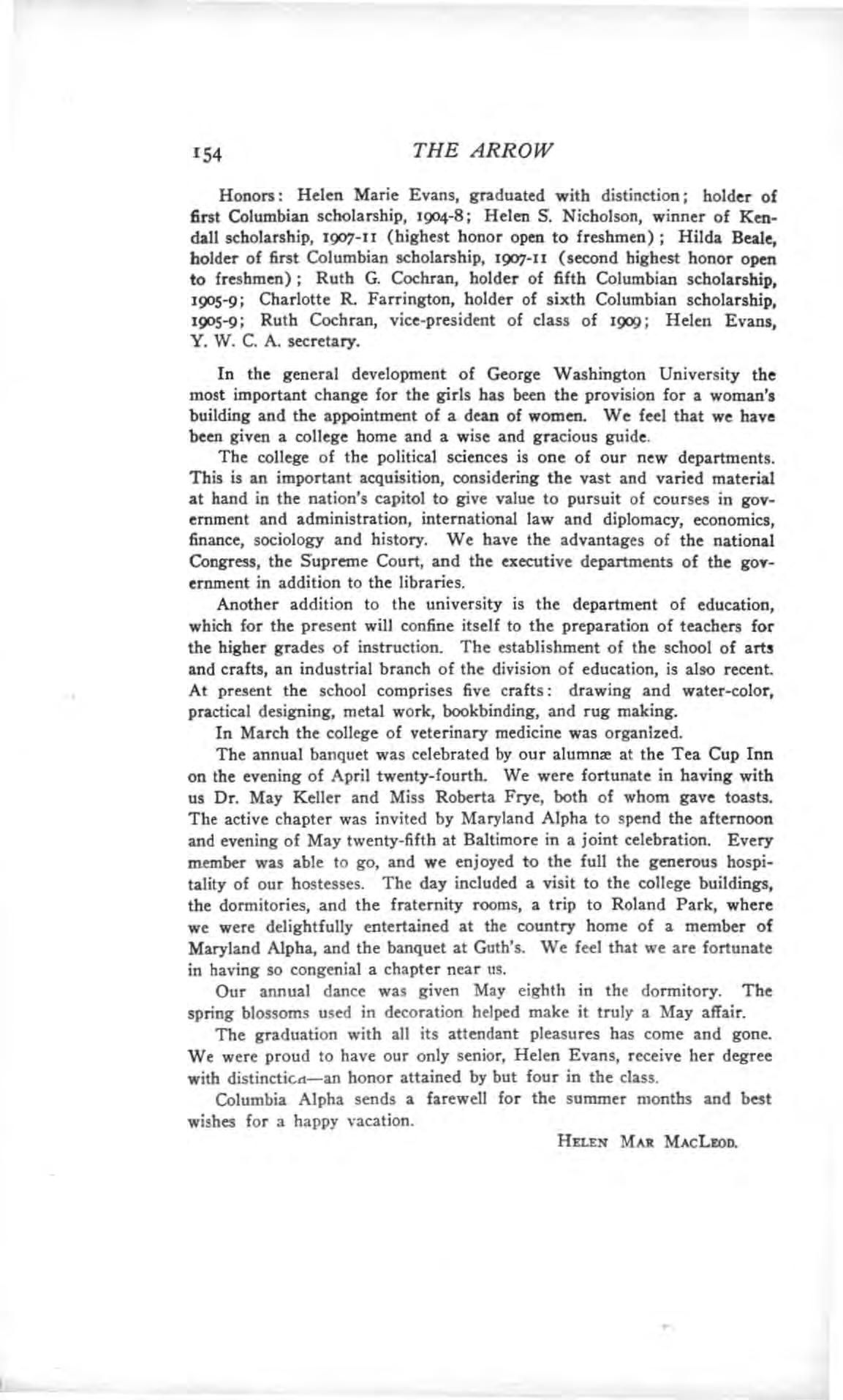 154 THE ARROW

Honors: Helen Marie Evans, graduated with distinction; holder of first Columbian scholarship, 1904-8; Helen S. Nicholson, winner of Kendall scholarship, 1907-11 (highest honor open to freshmen); Hilda Beale, holder of first Columbian scholarship, 1907-11 (second highest honor open to freshmen); Ruth G. Cochran, holder of fifth Columbian scholarship, 1905-9; Charlotte R. Farrington, holder of sixth Columbian scholarship, 1905-9; Ruth Cochran, vice-president of class of 1909; Helen Evans, Y. W. C. A. secretary.

In the general development of George Washington University the most important change for the girls has been the provision for a woman's building and the appointment of a dean of women. We feel that we have been given a college home and a wise and gracious guide.

The college of the political sciences is one of our new departments. This is an important acquisition, considering the vast and varied material at hand in the nation's capitol to give value to pursuit of courses in government and administration, international law and diplomacy, economics, finance, sociology and history. We have the advantages of the national Congress, the Supreme Court, and the executive departments of the government in addition to the libraries.

Another addition to the university is the department of education, which for the present will confine itself to the preparation of teachers for the higher grades of instruction. The establishment of the school of arts and crafts, an industrial branch of the division of education, is also recent. At present the school comprises five crafts: drawing and water-color, practical designing, metal work, bookbinding, and rug making.

In March the college of veterinary medicine was organized.

The annual banquet was celebrated by our alumnæ at the Tea Cup Inn on the evening of April twenty-fourth. We were fortunate in having with us Dr. May Keller and Miss Roberta Frye, both of whom gave toasts. The active chapter was invited by Maryland Alpha to spend the afternoon and evening of May twenty-fifth at Baltimore in a joint celebration. Every member was able to go, and we enjoyed to the full the generous hospitality of our hostesses. The day included a visit to the college buildings, the dormitories, and the fraternity rooms, a trip to Roland Park, where we were delightfully entertained at the country home of a member of Maryland Alpha, and the banquet at Guth's. We feel that we are fortunate in having so congenial a chapter near us.

Our annual dance was given May eighth in the dormitory. The spring blossoms used in decoration helped make it truly a May affair.

The graduation with all its attendant pleasures has come and gone. We were proud to have our only senior, Helen Evans, receive her degree with distinction—an honor attained by but four in the class.

Columbia Alpha sends a farewell for the summer months and best wishes for a happy vacation.

HELEN MAR MACLEOD.